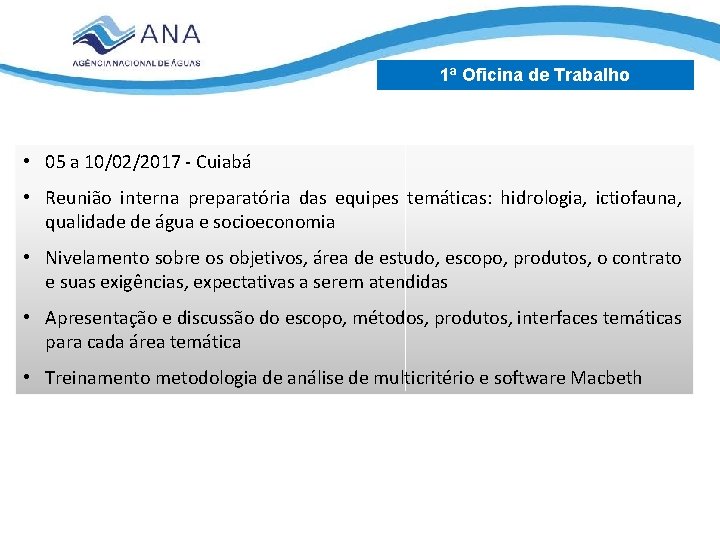 ANA
AGÊNCIA NACIONAL DE ÁGUAS

1ª Oficina de Trabalho

• 05 a 10/02/2017 - Cuiabá

• Reunião interna preparatória das equipes temáticas: hidrologia, ictiofauna, qualidade de água e socioeconomia

• Nivelamento sobre os objetivos, área de estudo, escopo, produtos, o contrato e suas exigências, expectativas a serem atendidas

• Apresentação e discussão do escopo, métodos, produtos, interfaces temáticas para cada área temática

• Treinamento metodologia de análise de multicritério e software Macbeth